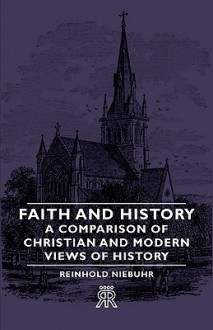 FAITH AND HISTORY
A COMPARISON OF CHRISTIAN AND MODERN VIEWS OF HISTORY

REINHOLD NIEBUHR

RR